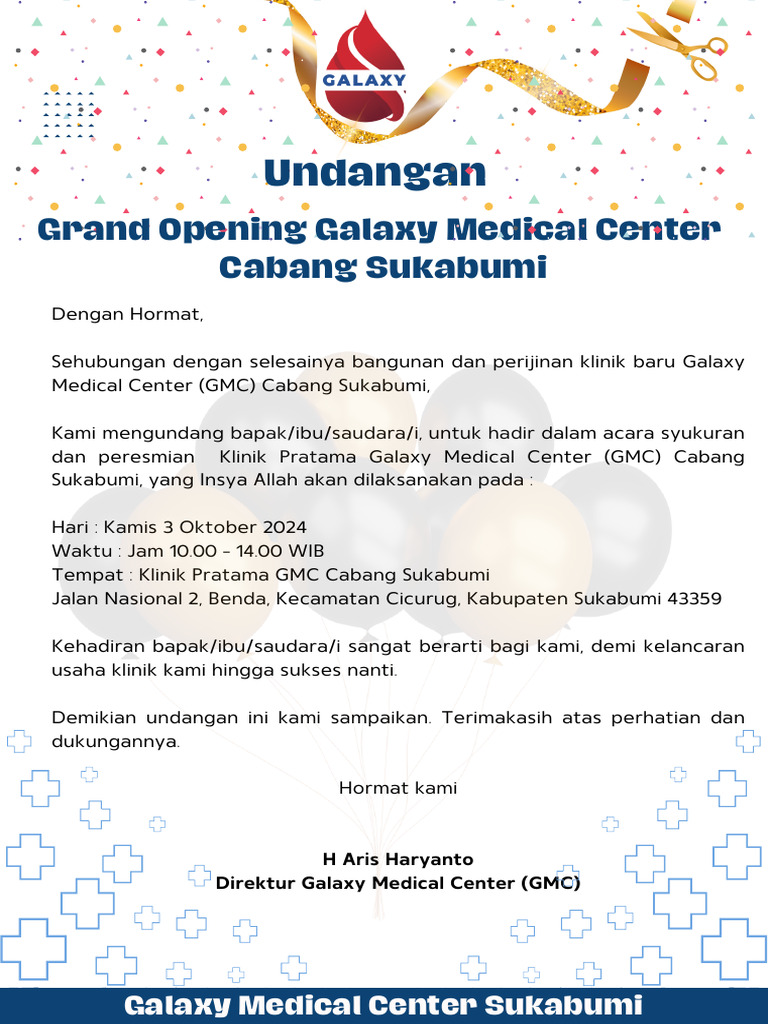 GALAXY

Undangan

Grand Opening Galaxy Medical Center Cabang Sukabumi

Dengan Hormat,

Sehubungan dengan selesainya bangunan dan perijinan klinik baru Galaxy Medical Center (GMC) Cabang Sukabumi,

Kami mengundang bapak/ibu/saudara/i, untuk hadir dalam acara syukuran dan peresmian Klinik Pratama Galaxy Medical Center (GMC) Cabang Sukabumi, yang Insya Allah akan dilaksanakan pada :

Hari : Kamis 3 Oktober 2024
Waktu : Jam 10.00 - 14.00 WIB
Tempat : Klinik Pratama GMC Cabang Sukabumi
Jalan Nasional 2, Benda, Kecamatan Cicurug, Kabupaten Sukabumi 43359

Kehadiran bapak/ibu/saudara/i sangat berarti bagi kami, demi kelancaran usaha klinik kami hingga sukses nanti.

Demikian undangan ini kami sampaikan. Terimakasih atas perhatian dan dukungannya.

Hormat kami

H Aris Haryanto
Direktur Galaxy Medical Center (GMC)

Galaxy Medical Center Sukabumi